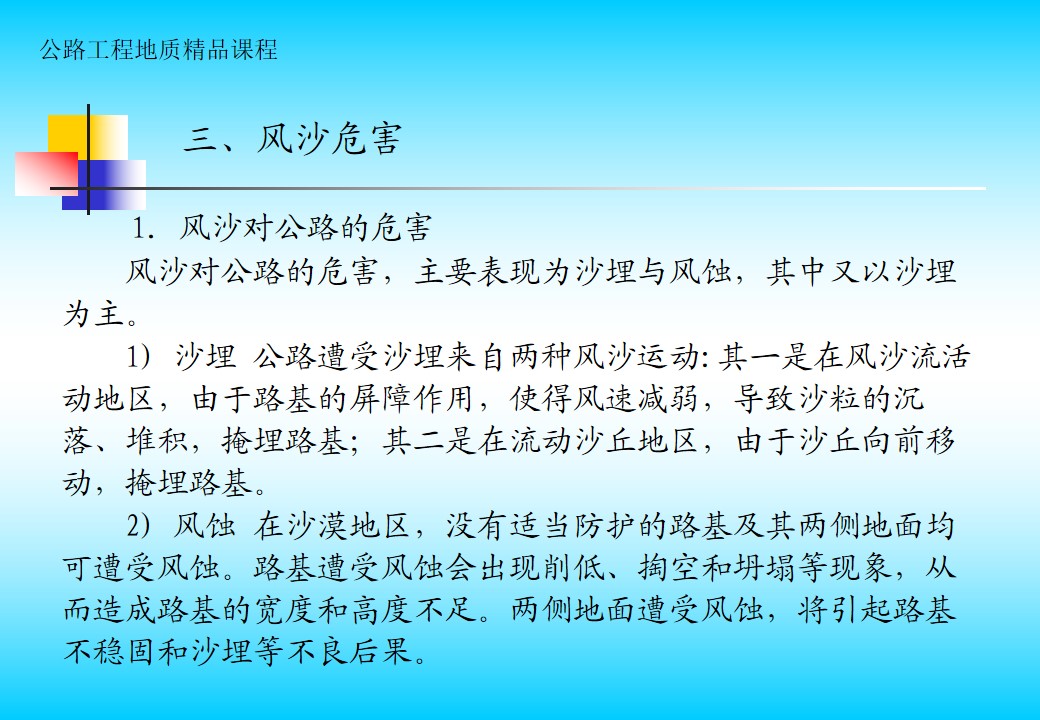 公路工程地质精品课程

三、风沙危害

1. 风沙对公路的危害

风沙对公路的危害，主要表现为沙埋与风蚀，其中又以沙埋为主。

1) 沙埋 公路遭受沙埋来自两种风沙运动: 其一是在风沙流活动地区，由于路基的屏障作用，使得风速减弱，导致沙粒的沉落、堆积，掩埋路基；其二是在流动沙丘地区，由于沙丘向前移动，掩埋路基。

2) 风蚀 在沙漠地区，没有适当防护的路基及其两侧地面均可遭受风蚀。路基遭受风蚀会出现削低、掏空和坍塌等现象，从而造成路基的宽度和高度不足。两侧地面遭受风蚀，将引起路基不稳固和沙埋等不良后果。